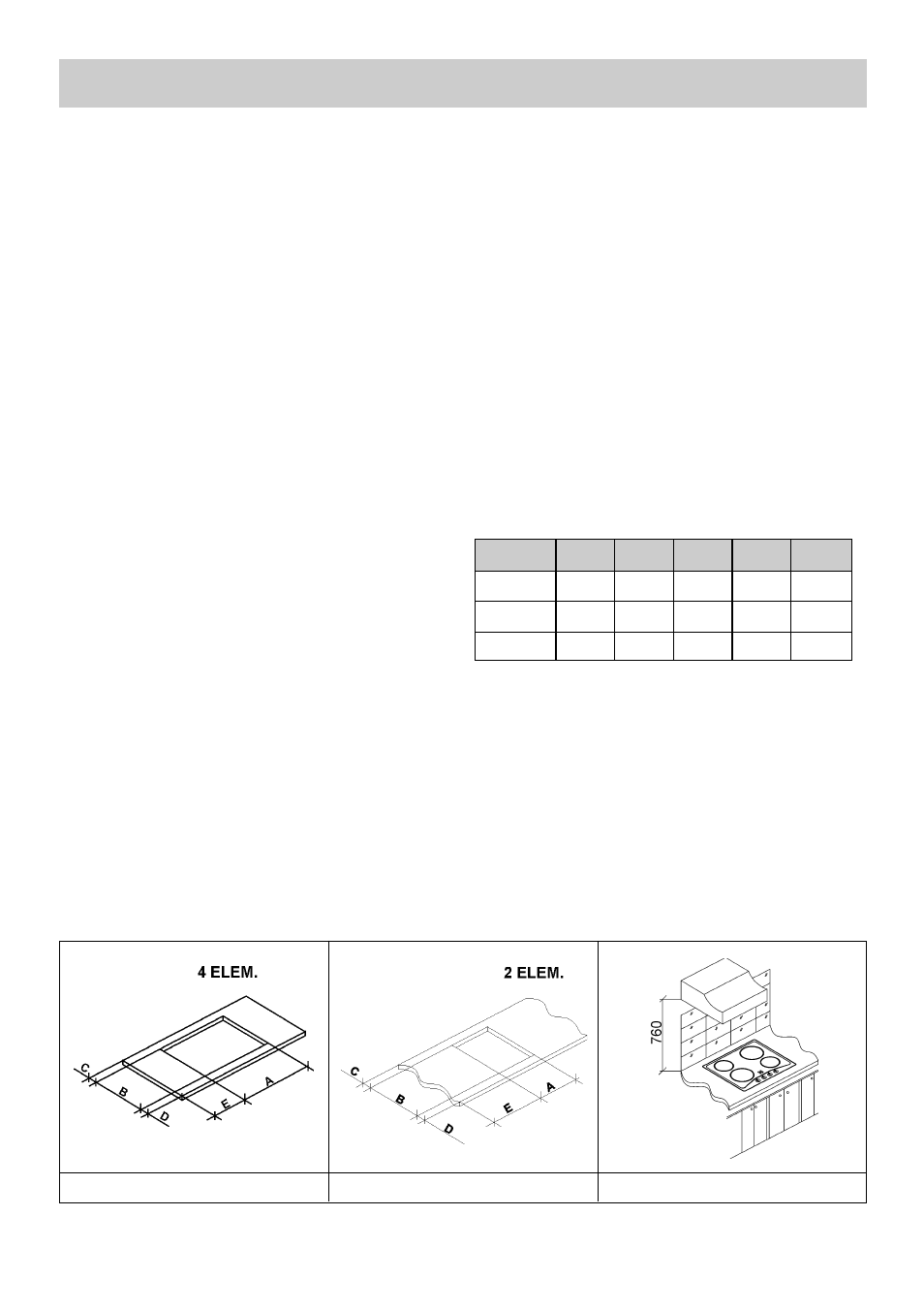 4 ELEM.

C B D E A

2 ELEM.

C B D E A

760